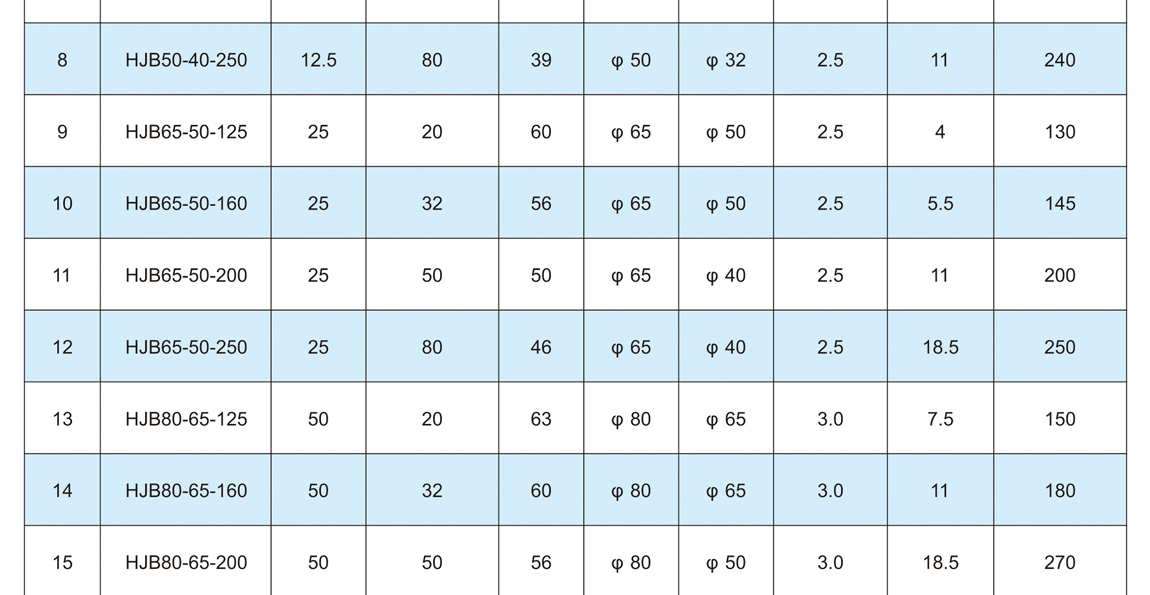 | 8 | HJB50-40-250 | 12.5 | 80 | 39 | φ 50 | φ 32 | 2.5 | 11 | 240 |
|---|---|---|---|---|---|---|---|---|---|
| 9 | HJB65-50-125 | 25 | 20 | 60 | φ 65 | φ 50 | 2.5 | 4 | 130 |
| 10 | HJB65-50-160 | 25 | 32 | 56 | φ 65 | φ 50 | 2.5 | 5.5 | 145 |
| 11 | HJB65-50-200 | 25 | 50 | 50 | φ 65 | φ 40 | 2.5 | 11 | 200 |
| 12 | HJB65-50-250 | 25 | 80 | 46 | φ 65 | φ 40 | 2.5 | 18.5 | 250 |
| 13 | HJB80-65-125 | 50 | 20 | 63 | φ 80 | φ 65 | 3.0 | 7.5 | 150 |
| 14 | HJB80-65-160 | 50 | 32 | 60 | φ 80 | φ 65 | 3.0 | 11 | 180 |
| 15 | HJB80-65-200 | 50 | 50 | 56 | φ 80 | φ 50 | 3.0 | 18.5 | 270 |